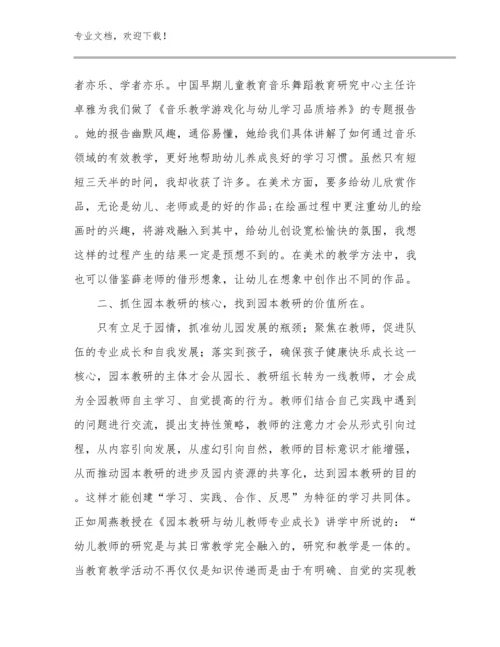 专业文档，欢迎下载！

者亦乐、学者亦乐。中国早期儿童教育音乐舞蹈教育研究中心主任许卓雅为我们做了《音乐教学游戏化与幼儿学习品质培养》的专题报告。她的报告幽默风趣，通俗易懂，她给我们具体讲解了如何通过音乐领域的有效教学，更好地帮助幼儿养成良好的学习习惯。虽然只有短短三天半的时间，我却收获了许多。在美术方面，要多给幼儿欣赏作品，无论是幼儿、老师或是的好的作品;在绘画过程中更注重幼儿的绘画时的兴趣，将游戏融入到其中，给幼儿创设宽松愉快的氛围，我想这样的过程产生的结果一定是预想不到的。在美术的教学方法中，我也可以借鉴薛老师的借形想象，让幼儿在想象中创作出不同的作品。

二、抓住园本教研的核心，找到园本教研的价值所在。

只有立足于园情，抓准幼儿园发展的瓶颈；聚焦在教师，促进队伍的专业成长和自我发展；落实到孩子，确保孩子健康快乐成长这一核心，园本教研的主体才会从园长、教研组长转为一线教师，才会成为全园教师自主学习、自觉提高的行为。教师们结合自己实践中遇到的问题进行交流，提出支持性策略，教师的注意力才会从形式引向过程，从内容引向发展，从虚幻引向自然，教师的目标意识才能增强，从而推动园本教研的进步及园内资源的共享化，达到园本教研的目的。这样才能创建“学习、实践、合作、反思”为特征的学习共同体。正如周燕教授在《园本教研与幼儿教师专业成长》讲学中所说的：“幼儿教师的研究是与其日常教学完全融入的，研究和教学是一体的。当教育教学活动不再仅仅是知识传递而是由于有明确、自觉的实现教